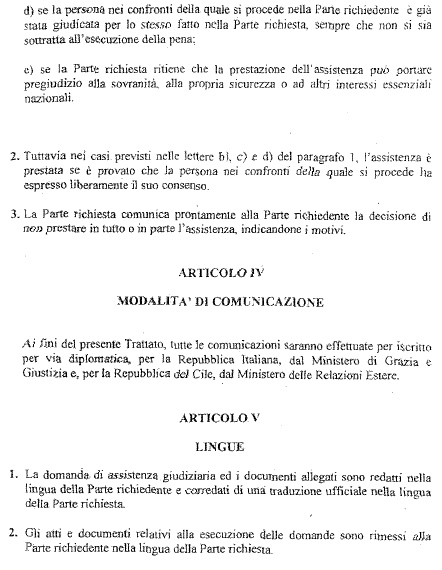 d) se la persona nei confronti della quale si procede nella Parte richiedente è già stata giudicata per lo stesso fatto nella Parte richiesta, sempre che non si sia sottratta all'esecuzione della pena;

e) se la Parte richiesta ritiene che la prestazione dell'assistenza può portare pregiudizio alla sovranità, alla propria sicurezza o ad altri interessi essenziali nazionali.

2. Tuttavia nei casi previsti nelle lettere b), c) e d) del paragrafo 1, l'assistenza è prestata se è provato che la persona nei confronti della quale si procede ha espresso liberamente il suo consenso.

3. La Parte richiesta comunica prontamente alla Parte richiedente la decisione di non prestare in tutto o in parte l'assistenza, indicandone i motivi.

ARTICOLO IV

MODALITA' DI COMUNICAZIONE

Ai fini del presente Trattato, tutte le comunicazioni saranno effettuate per iscritto per via diplomatica, per la Repubblica Italiana, dal Ministero di Grazia e Giustizia e, per la Repubblica del Cile, dal Ministero delle Relazioni Estere.

ARTICOLO V

LINGUE

1. La domanda di assistenza giudiziaria ed i documenti allegati sono redatti nella lingua della Parte richiedente e corredati di una traduzione ufficiale nella lingua della Parte richiesta.

2. Gli atti e documenti relativi alla esecuzione delle domande sono rimessi alla Parte richiedente nella lingua della Parte richiesta.